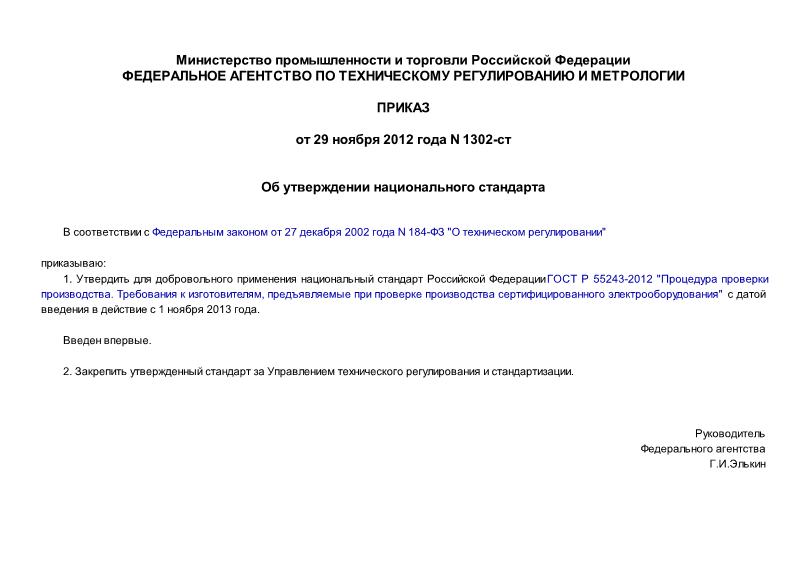 Министерство промышленности и торговли Российской Федерации
ФЕДЕРАЛЬНОЕ АГЕНТСТВО ПО ТЕХНИЧЕСКОМУ РЕГУЛИРОВАНИЮ И МЕТРОЛОГИИ

ПРИКАЗ

от 29 ноября 2012 года N 1302-ст

Об утверждении национального стандарта

В соответствии с Федеральным законом от 27 декабря 2002 года N 184-ФЗ "О техническом регулировании"

приказываю:

1. Утвердить для добровольного применения национальный стандарт Российской Федерации ГОСТ Р 55243-2012 "Процедура проверки производства. Требования к изготовителям, предъявляемые при проверке производства сертифицированного электрооборудования" с датой введения в действие с 1 ноября 2013 года.

Введен впервые.

2. Закрепить утвержденный стандарт за Управлением технического регулирования и стандартизации.

Руководитель
Федерального агентства
Г.И.Элькин